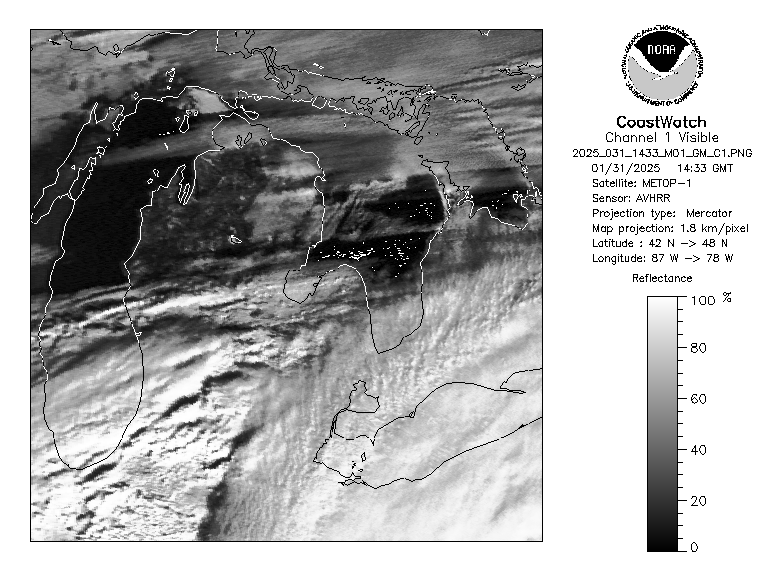 NOAA
NATIONAL OCEANIC AND ATMOSPHERIC ADMINISTRATION
U.S. DEPARTMENT OF COMMERCE

CoastWatch
Channel 1 Visible
2025_031_1433_M01_GM_C1.PNG
01/31/2025 14:33 GMT
Satellite: METOP-1
Sensor: AVHRR
Projection type: Mercator
Map projection: 1.8 km/pixel
Latitude : 42 N -> 48 N
Longitude: 87 W -> 78 W

Reflectance
100 %
80
60
40
20
0